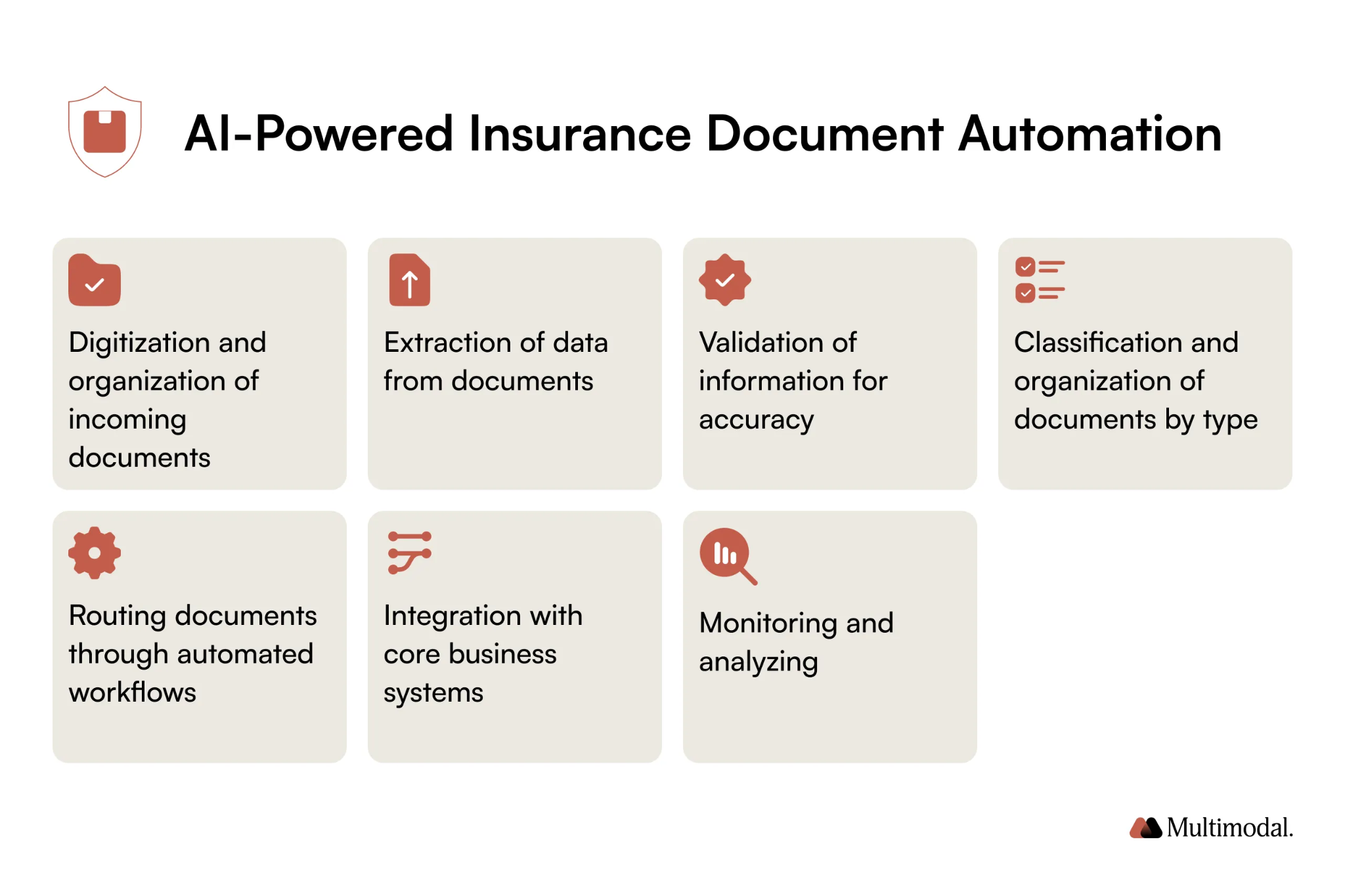 AI-Powered Insurance Document Automation

Digitization and organization of incoming documents

Extraction of data from documents

Validation of information for accuracy

Classification and organization of documents by type

Routing documents through automated workflows

Integration with core business systems

Monitoring and analyzing

Multimodal.